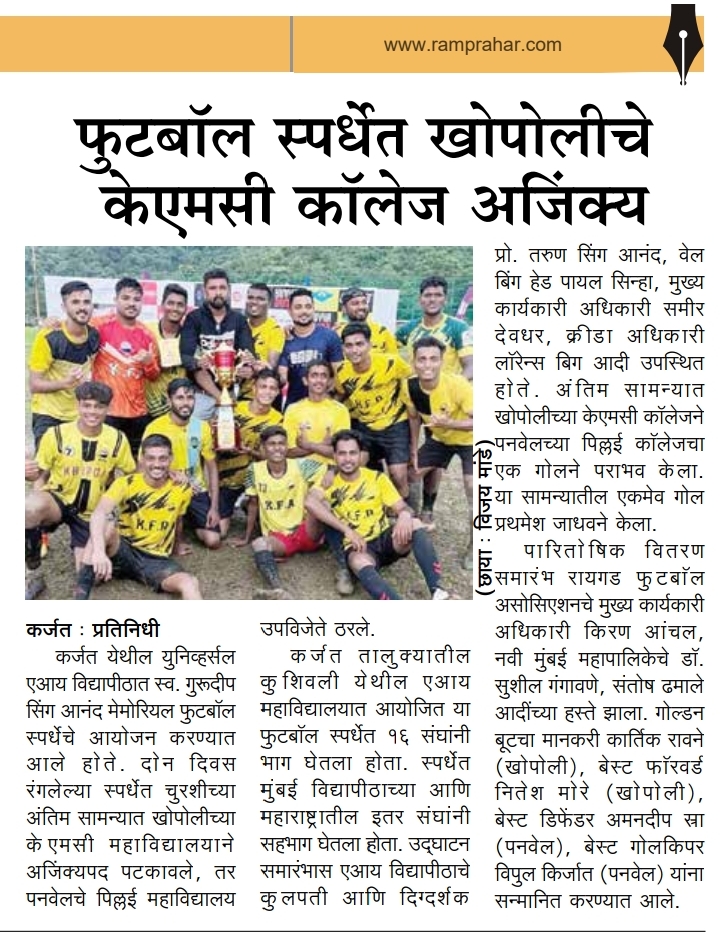 www.ramprahar.com

फुटबॉल स्पर्धेत खोपोलीचे केएमसी कॉलेज अजिंक्य

(छाया : विजय मांडे)

कर्जत : प्रतिनिधी

कर्जत येथील युनिव्हर्सल एआय विद्यापीठात स्व. गुरुदीप सिंग आनंद मेमोरियल फुटबॉल स्पर्धेचे आयोजन करण्यात आले होते. दोन दिवस रंगलेल्या स्पर्धेत चुरशीच्या अंतिम सामन्यात खोपोलीच्या केएमसी महाविद्यालयाने अजिंक्यपद पटकावले, तर पनवेलचे पिल्लई महाविद्यालय उपविजेते ठरले.

कर्जत तालुक्यातील कुशिवली येथील एआय महाविद्यालयात आयोजित या फुटबॉल स्पर्धेत १६ संघांनी भाग घेतला होता. स्पर्धेत मुंबई विद्यापीठाच्या आणि महाराष्ट्रातील इतर संघांनी सहभाग घेतला होता. उद्घाटन समारंभास एआय विद्यापीठाचे कुलपती आणि दिग्दर्शक प्रो. तरुण सिंग आनंद, वेल बिंग हेड पायल सिन्हा, मुख्य कार्यकारी अधिकारी समीर देवधर, क्रीडा अधिकारी लॉरेन्स बिग आदी उपस्थित होते. अंतिम सामन्यात खोपोलीच्या केएमसी कॉलेजने पनवेलच्या पिल्लई कॉलेजचा एक गोलने पराभव केला. या सामन्यातील एकमेव गोल प्रथमेश जाधवने केला.

पारितोषिक वितरण समारंभ रायगड फुटबॉल असोसिएशनचे मुख्य कार्यकारी अधिकारी किरण आंचल, नवी मुंबई महापालिकेचे डॉ. सुशील गंगावणे, संतोष ढमाले आदींच्या हस्ते झाला. गोल्डन बूटचा मानकरी कार्तिक रावने (खोपोली), बेस्ट फॉरवर्ड नितेश मोरे (खोपोली), बेस्ट डिफेंडर अमनदीप स्रा (पनवेल), बेस्ट गोलकिपर विपुल किर्जात (पनवेल) यांना सन्मानित करण्यात आले.